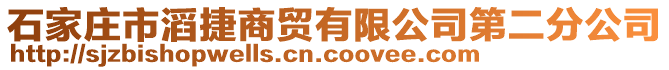 石家庄市滔捷商贸有限公司第二分公司
http://sjzbishopwells.cn.coovee.com